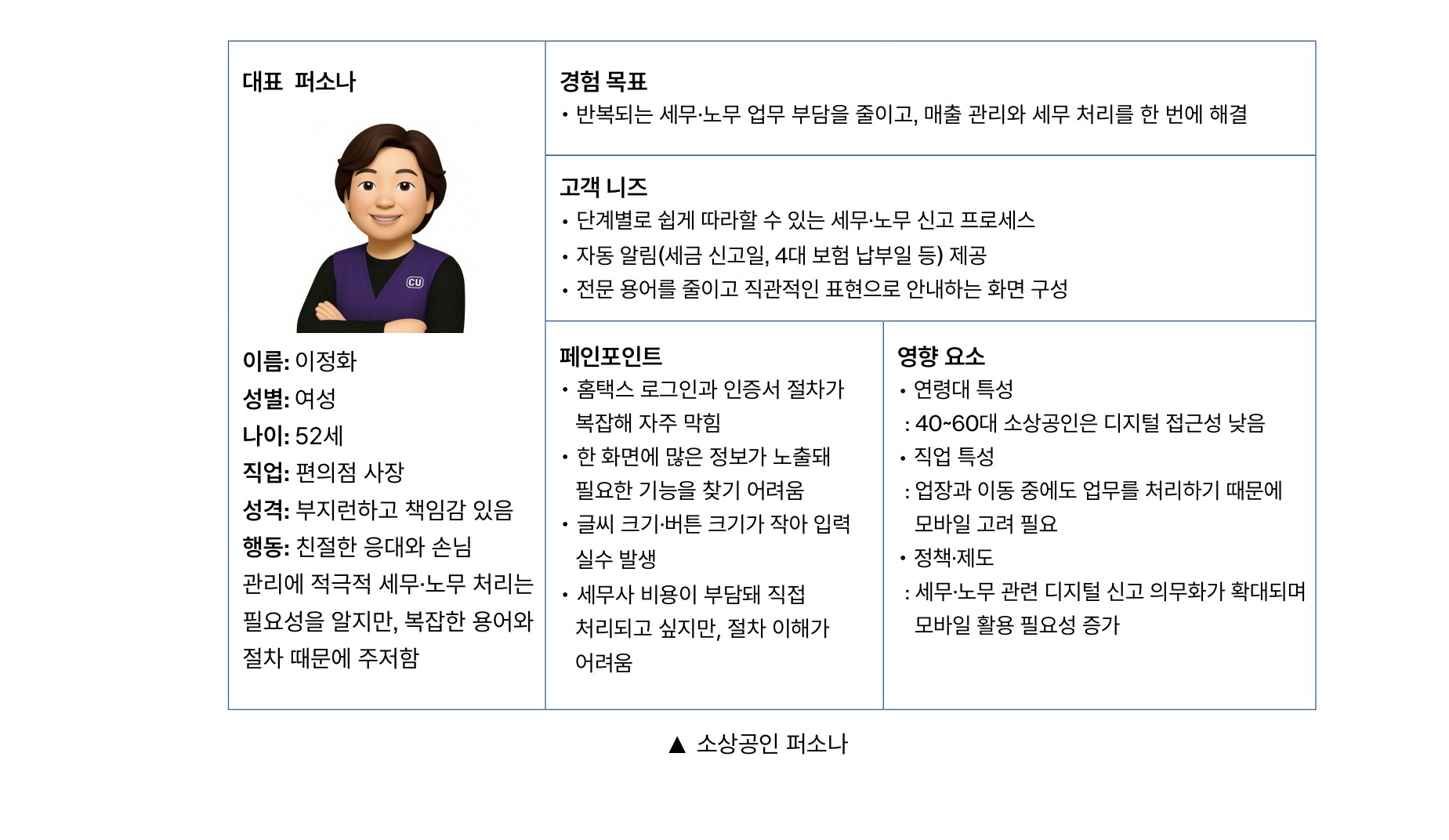 대표 퍼소나

CU

이름: 이정화
성별: 여성
나이: 52세
직업: 편의점 사장
성격: 부지런하고 책임감 있음
행동: 친절한 응대와 손님 관리에 적극적 세무·노무 처리는 필요성을 알지만, 복잡한 용어와 절차 때문에 주저함

경험 목표
• 반복되는 세무·노무 업무 부담을 줄이고, 매출 관리와 세무 처리를 한 번에 해결

고객 니즈
• 단계별로 쉽게 따라할 수 있는 세무·노무 신고 프로세스
• 자동 알림(세금 신고일, 4대 보험 납부일 등) 제공
• 전문 용어를 줄이고 직관적인 표현으로 안내하는 화면 구성

페인포인트
• 홈택스 로그인과 인증서 절차가 복잡해 자주 막힘
• 한 화면에 많은 정보가 노출돼 필요한 기능을 찾기 어려움
• 글씨 크기·버튼 크기가 작아 입력 실수 발생
• 세무사 비용이 부담돼 직접 처리되고 싶지만, 절차 이해가 어려움

영향 요소
• 연령대 특성
: 40~60대 소상공인은 디지털 접근성 낮음
• 직업 특성
: 업장과 이동 중에도 업무를 처리하기 때문에 모바일 고려 필요
• 정책·제도
: 세무·노무 관련 디지털 신고 의무화가 확대되며 모바일 활용 필요성 증가

▲ 소상공인 퍼소나